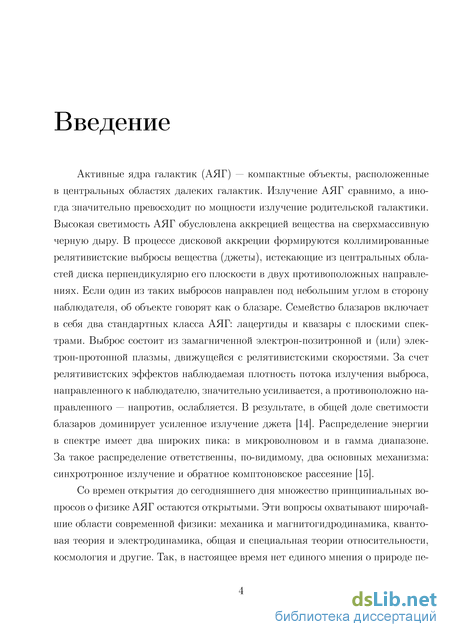 Введение

Активные ядра галактик (АЯГ) — компактные объекты, расположенные в центральных областях далеких галактик. Излучение АЯГ сравнимо, а иногда значительно превосходит по мощности излучение родительской галактики. Высокая светимость АЯГ обусловлена аккрецией вещества на сверхмассивную черную дыру. В процессе дисковой аккреции формируются коллимированные релятивистские выбросы вещества (джеты), истекающие из центральных областей диска перпендикулярно его плоскости в двух противоположных направлениях. Если один из таких выбросов направлен под небольшим углом в сторону наблюдателя, об объекте говорят как о блазаре. Семейство блазаров включает в себя два стандартных класса АЯГ: лацертиды и квазары с плоскими спектрами. Выброс состоит из замагниченной электрон-позитронной и (или) электрон-протонной плазмы, движущейся с релятивистскими скоростями. За счет релятивистских эффектов наблюдаемая плотность потока излучения выброса, направленного к наблюдателю, значительно усиливается, а противоположно направленного — напротив, ослабляется. В результате, в общей доле светимости блазаров доминирует усиленное излучение джета [14]. Распределение энергии в спектре имеет два широких пика: в микроволновом и в гамма диапазоне. За такое распределение ответственны, по-видимому, два основных механизма: синхротронное излучение и обратное комптоновское рассеяние [15].

Со времен открытия до сегодняшнего дня множество принципиальных вопросов о физике АЯГ остаются открытыми. Эти вопросы охватывают широчайшие области современной физики: механика и магнитогидродинамика, квантовая теория и электродинамика, общая и специальная теории относительности, космология и другие. Так, в настоящее время нет единого мнения о природе пе-

4

dsLib.net
библиотека диссертаций